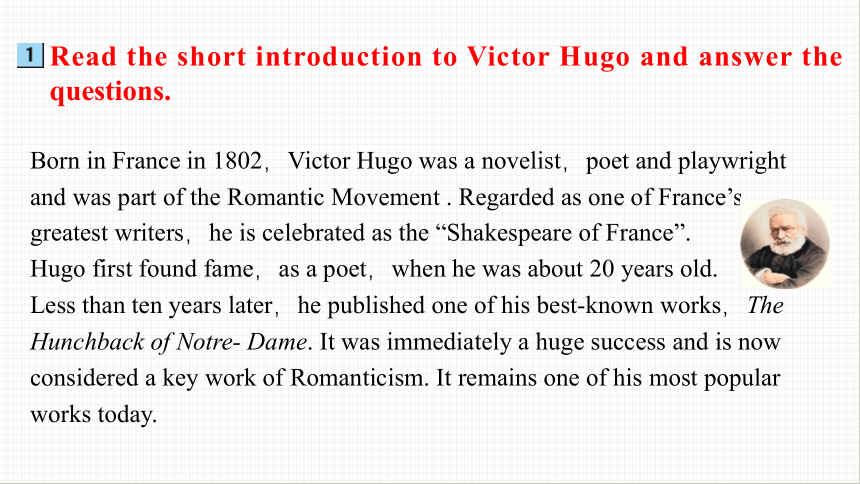 1 Read the short introduction to Victor Hugo and answer the questions.

Born in France in 1802， Victor Hugo was a novelist， poet and playwright and was part of the Romantic Movement . Regarded as one of France's greatest writers， he is celebrated as the “Shakespeare of France”. Hugo first found fame， as a poet， when he was about 20 years old. Less than ten years later， he published one of his best-known works， The Hunchback of Notre- Dame. It was immediately a huge success and is now considered a key work of Romanticism. It remains one of his most popular works today.